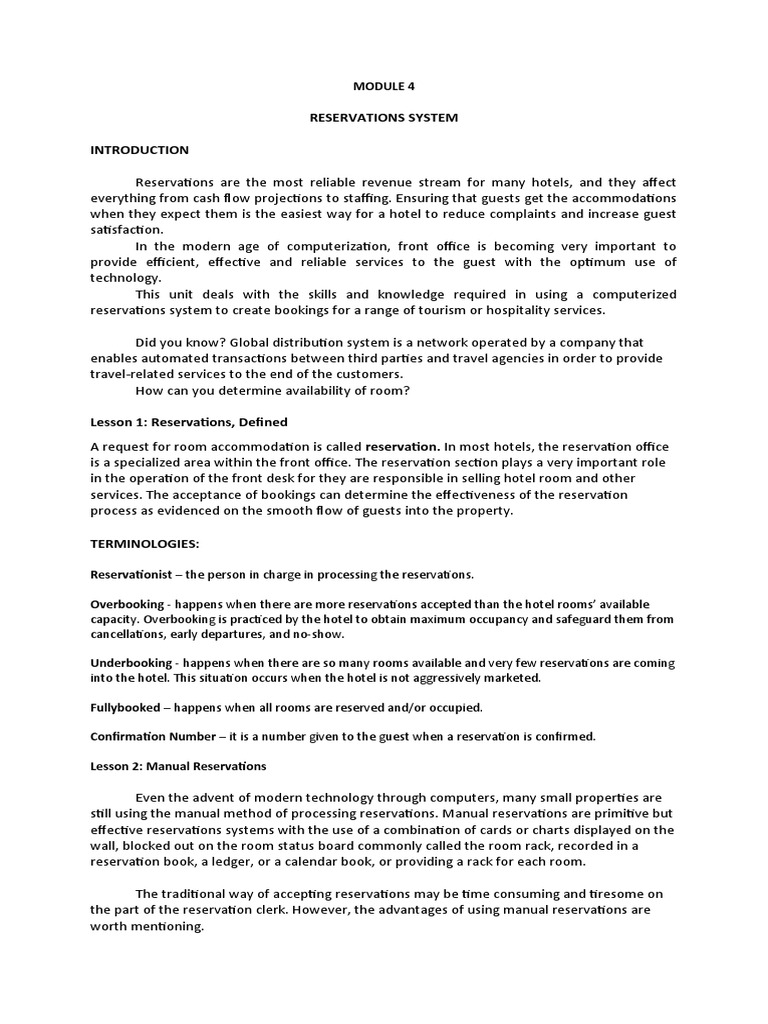 MODULE 4

RESERVATIONS SYSTEM

INTRODUCTION

Reservations are the most reliable revenue stream for many hotels, and they affect everything from cash flow projections to staffing. Ensuring that guests get the accommodations when they expect them is the easiest way for a hotel to reduce complaints and increase guest satisfaction.

In the modern age of computerization, front office is becoming very important to provide efficient, effective and reliable services to the guest with the optimum use of technology.

This unit deals with the skills and knowledge required in using a computerized reservations system to create bookings for a range of tourism or hospitality services.

Did you know? Global distribution system is a network operated by a company that enables automated transactions between third parties and travel agencies in order to provide travel-related services to the end of the customers.

How can you determine availability of room?

Lesson 1: Reservations, Defined

A request for room accommodation is called reservation. In most hotels, the reservation office is a specialized area within the front office. The reservation section plays a very important role in the operation of the front desk for they are responsible in selling hotel room and other services. The acceptance of bookings can determine the effectiveness of the reservation process as evidenced on the smooth flow of guests into the property.

TERMINOLOGIES:

Reservationist – the person in charge in processing the reservations.

Overbooking - happens when there are more reservations accepted than the hotel rooms' available capacity. Overbooking is practiced by the hotel to obtain maximum occupancy and safeguard them from cancellations, early departures, and no-show.

Underbooking - happens when there are so many rooms available and very few reservations are coming into the hotel. This situation occurs when the hotel is not aggressively marketed.

Fullybooked – happens when all rooms are reserved and/or occupied.

Confirmation Number – it is a number given to the guest when a reservation is confirmed.

Lesson 2: Manual Reservations

Even the advent of modern technology through computers, many small properties are still using the manual method of processing reservations. Manual reservations are primitive but effective reservations systems with the use of a combination of cards or charts displayed on the wall, blocked out on the room status board commonly called the room rack, recorded in a reservation book, a ledger, or a calendar book, or providing a rack for each room.

The traditional way of accepting reservations may be time consuming and tiresome on the part of the reservation clerk. However, the advantages of using manual reservations are worth mentioning.